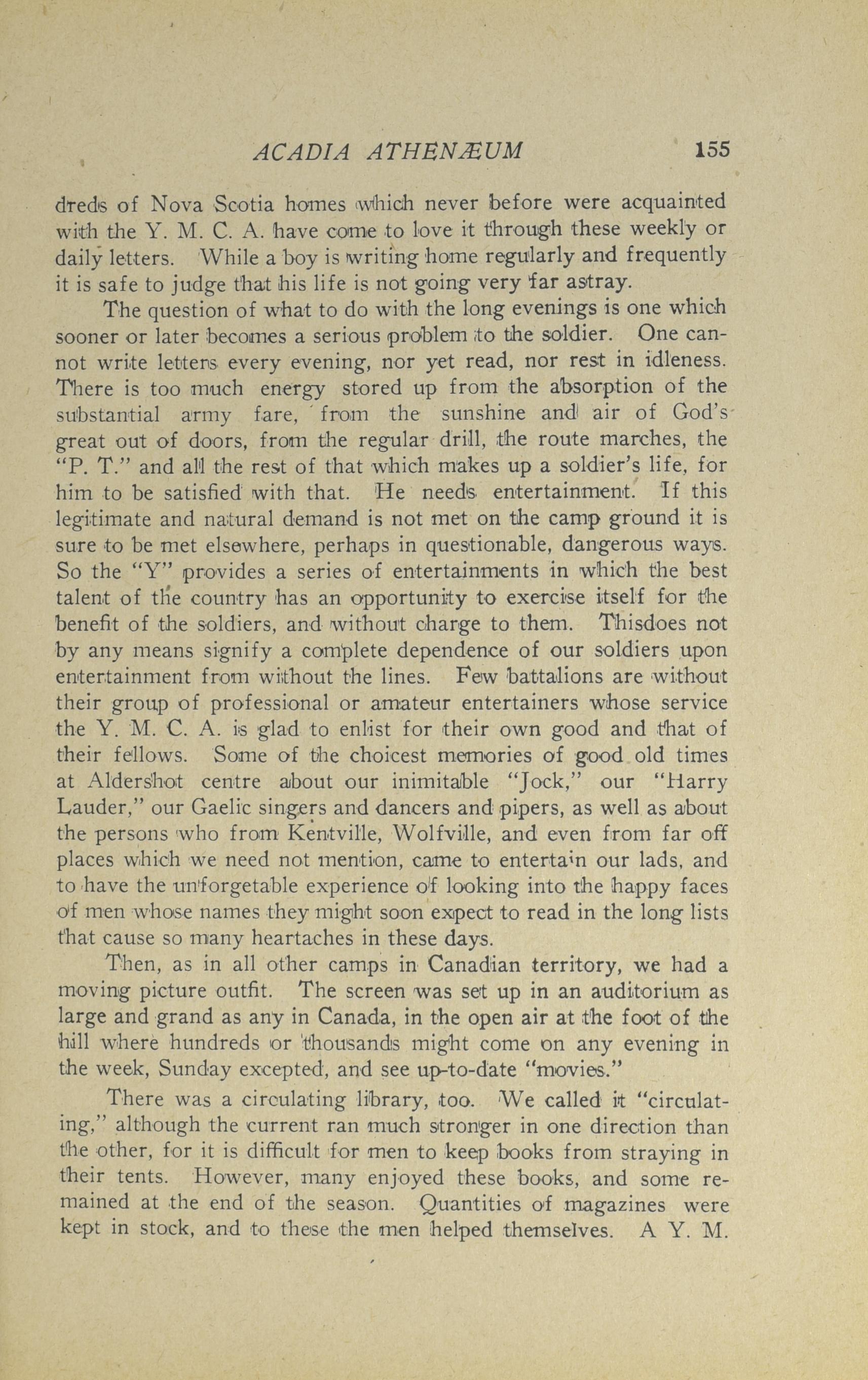 ACADIA ATHENÆUM 155

dreds of Nova Scotia homes which never before were acquainted with the Y. M. C. A. have come to love it through these weekly or daily letters. While a boy is writing home regularly and frequently it is safe to judge that his life is not going very far astray.

The question of what to do with the long evenings is one which sooner or later becomes a serious problem to the soldier. One cannot write letters every evening, nor yet read, nor rest in idleness. There is too much energy stored up from the absorption of the substantial army fare, from the sunshine and air of God's great out of doors, from the regular drill, the route marches, the "P. T." and all the rest of that which makes up a soldier's life, for him to be satisfied with that. He needs entertainment. If this legitimate and natural demand is not met on the camp ground it is sure to be met elsewhere, perhaps in questionable, dangerous ways. So the "Y" provides a series of entertainments in which the best talent of the country has an opportunity to exercise itself for the benefit of the soldiers, and without charge to them. Thisdoes not by any means signify a complete dependence of our soldiers upon entertainment from without the lines. Few battalions are without their group of professional or amateur entertainers whose service the Y. M. C. A. is glad to enlist for their own good and that of their fellows. Some of the choicest memories of good old times at Aldershot centre about our inimitable "Jock," our "Harry Lauder," our Gaelic singers and dancers and pipers, as well as about the persons who from Kentville, Wolfville, and even from far off places which we need not mention, came to entertain our lads, and to have the unforgetable experience of looking into the happy faces of men whose names they might soon expect to read in the long lists that cause so many heartaches in these days.

Then, as in all other camps in Canadian territory, we had a moving picture outfit. The screen was set up in an auditorium as large and grand as any in Canada, in the open air at the foot of the hill where hundreds or thousands might come on any evening in the week, Sunday excepted, and see up-to-date "movies."

There was a circulating library, too. We called it "circulating," although the current ran much stronger in one direction than the other, for it is difficult for men to keep books from straying in their tents. However, many enjoyed these books, and some remained at the end of the season. Quantities of magazines were kept in stock, and to these the men helped themselves. A Y. M.